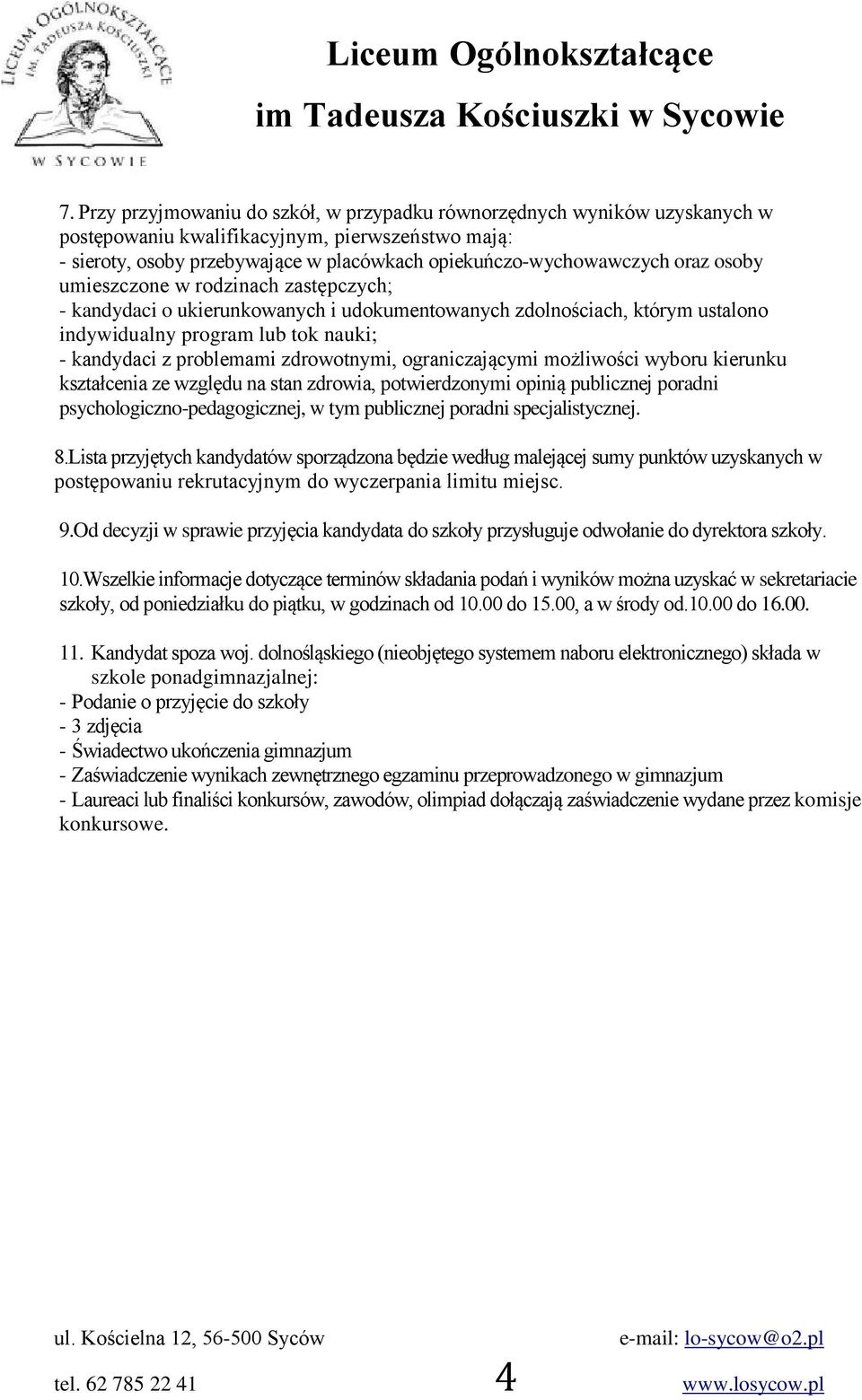 LICEUM OGÓLNOKSZTAŁCĄCE IM. TADEUSZA KOŚCIUSZKI W SYCOWIE

Liceum Ogólnokształcące

im Tadeusza Kościuszki w Sycowie

7. Przy przyjmowaniu do szkół, w przypadku równorzędnych wyników uzyskanych w postępowaniu kwalifikacyjnym, pierwszeństwo mają:
- sieroty, osoby przebywające w placówkach opiekuńczo-wychowawczych oraz osoby umieszczone w rodzinach zastępczych;
- kandydaci o ukierunkowanych i udokumentowanych zdolnościach, którym ustalono indywidualny program lub tok nauki;
- kandydaci z problemami zdrowotnymi, ograniczającymi możliwości wyboru kierunku kształcenia ze względu na stan zdrowia, potwierdzonymi opinią publicznej poradni psychologiczno-pedagogicznej, w tym publicznej poradni specjalistycznej.

8.Lista przyjętych kandydatów sporządzona będzie według malejącej sumy punktów uzyskanych w postępowaniu rekrutacyjnym do wyczerpania limitu miejsc.

9.Od decyzji w sprawie przyjęcia kandydata do szkoły przysługuje odwołanie do dyrektora szkoły.

10.Wszelkie informacje dotyczące terminów składania podań i wyników można uzyskać w sekretariacie szkoły, od poniedziałku do piątku, w godzinach od 10.00 do 15.00, a w środy od.10.00 do 16.00.

11. Kandydat spoza woj. dolnośląskiego (nieobjętego systemem naboru elektronicznego) składa w szkole ponadgimnazjalnej:
- Podanie o przyjęcie do szkoły
- 3 zdjęcia
- Świadectwo ukończenia gimnazjum
- Zaświadczenie wynikach zewnętrznego egzaminu przeprowadzonego w gimnazjum
- Laureaci lub finaliści konkursów, zawodów, olimpiad dołączają zaświadczenie wydane przez komisje konkursowe.

ul. Kościelna 12, 56-500 Syców e-mail: lo-sycow@o2.pl
tel. 62 785 22 41 4 www.losycow.pl